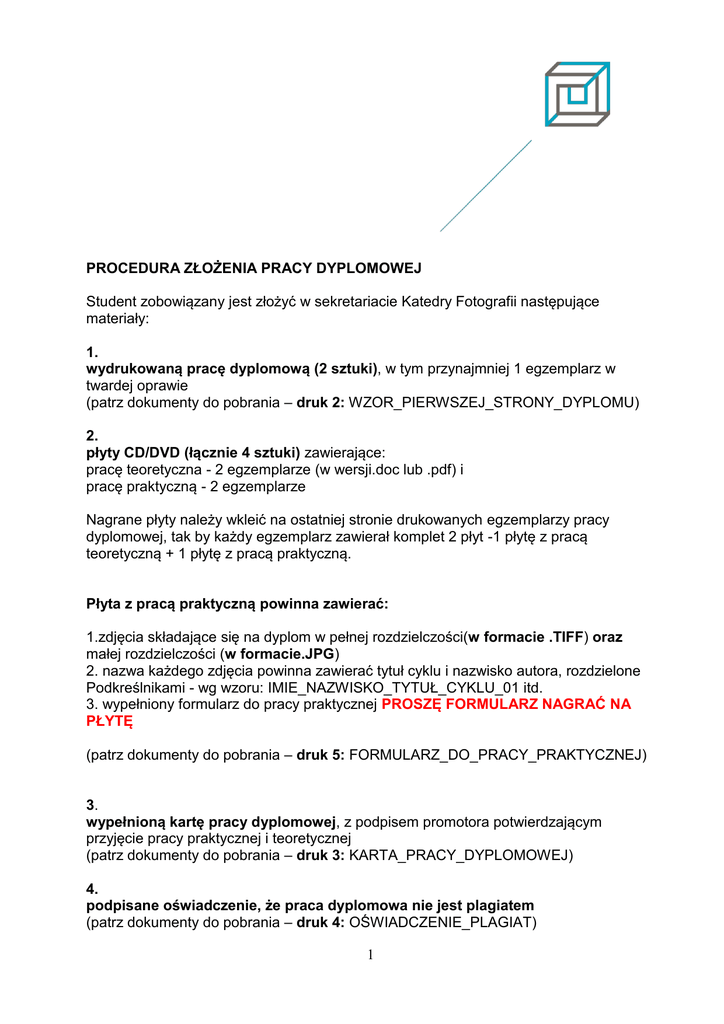 PROCEDURA ZŁOŻENIA PRACY DYPLOMOWEJ

Student zobowiązany jest złożyć w sekretariacie Katedry Fotografii następujące materiały:

1.
wydrukowaną pracę dyplomową (2 sztuki), w tym przynajmniej 1 egzemplarz w twardej oprawie
(patrz dokumenty do pobrania – druk 2: WZOR_PIERWSZEJ_STRONY_DYPLOMU)

2.
płyty CD/DVD (łącznie 4 sztuki) zawierające:
pracę teoretyczna - 2 egzemplarze (w wersji.doc lub .pdf) i
pracę praktyczną - 2 egzemplarze

Nagrane płyty należy wkleić na ostatniej stronie drukowanych egzemplarzy pracy dyplomowej, tak by każdy egzemplarz zawierał komplet 2 płyt -1 płytę z pracą teoretyczną + 1 płytę z pracą praktyczną.

Płyta z pracą praktyczną powinna zawierać:

1.zdjęcia składające się na dyplom w pełnej rozdzielczości(w formacie .TIFF) oraz małej rozdzielczości (w formacie.JPG)
2. nazwa każdego zdjęcia powinna zawierać tytuł cyklu i nazwisko autora, rozdzielone Podkreślnikami - wg wzoru: IMIE_NAZWISKO_TYTUŁ_CYKLU_01 itd.
3. wypełniony formularz do pracy praktycznej PROSZĘ FORMULARZ NAGRAĆ NA PŁYTĘ

(patrz dokumenty do pobrania – druk 5: FORMULARZ_DO_PRACY_PRAKTYCZNEJ)

3.
wypełnioną kartę pracy dyplomowej, z podpisem promotora potwierdzającym przyjęcie pracy praktycznej i teoretycznej
(patrz dokumenty do pobrania – druk 3: KARTA_PRACY_DYPLOMOWEJ)

4.
podpisane oświadczenie, że praca dyplomowa nie jest plagiatem
(patrz dokumenty do pobrania – druk 4: OŚWIADCZENIE_PLAGIAT)

1